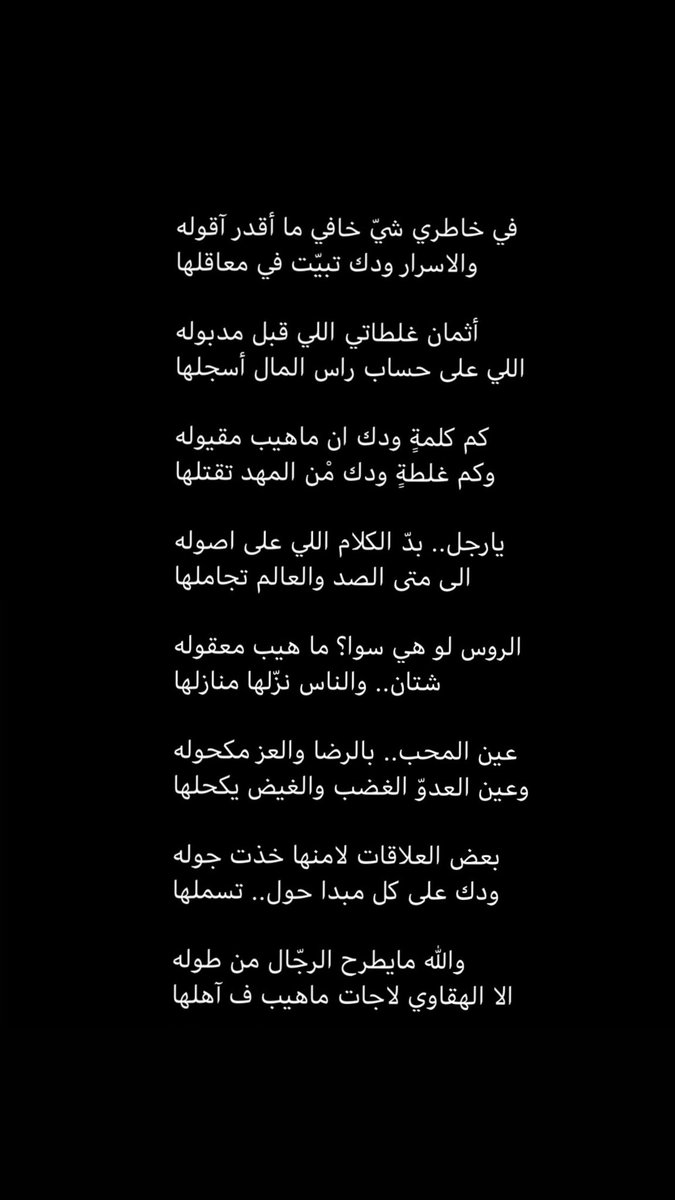 في خاطري شيّ خافي ما أقدر آقوله
والاسرار ودك تبيّت في معاقلها

أثمان غلطاتي اللي قبل مدبوله
اللي على حساب راس المال أسجلها

كم كلمةٍ ودك ان ماهيب مقيوله
وكم غلطةٍ ودك مْن المهد تقتلها

يارجل.. بدّ الكلام اللي على اصوله
الى متى الصد والعالم تجاملها

الروس لو هي سوا؟ ما هيب معقوله
شتان.. والناس نزّلها منازلها

عين المحب.. بالرضا والعز مكحوله
وعين العدوّ الغضب والغيض يكحلها

بعض العلاقات لامنها خذت جوله
ودك على كل مبدا حول.. تسملها

والله مايطرح الرجّال من طوله
الا الهقاوي لاجات ماهيب ف آهلها